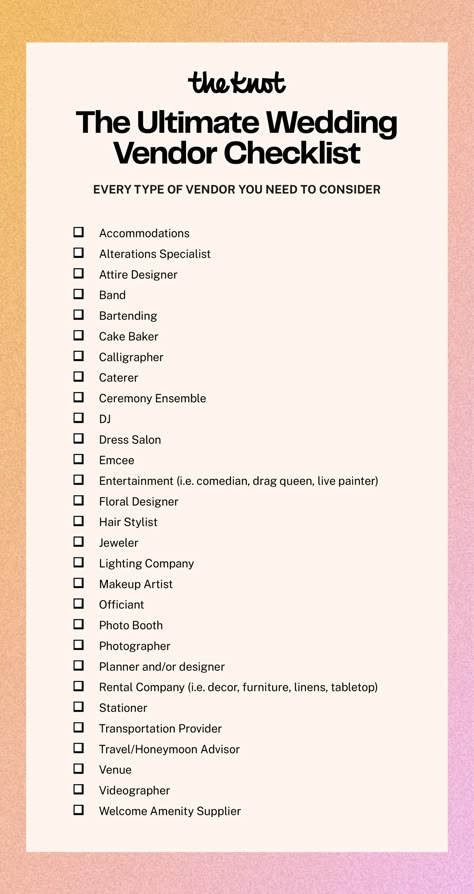 the knot

The Ultimate Wedding Vendor Checklist

EVERY TYPE OF VENDOR YOU NEED TO CONSIDER

☐ Accommodations
☐ Alterations Specialist
☐ Attire Designer
☐ Band
☐ Bartending
☐ Cake Baker
☐ Calligrapher
☐ Caterer
☐ Ceremony Ensemble
☐ DJ
☐ Dress Salon
☐ Emcee
☐ Entertainment (i.e. comedian, drag queen, live painter)
☐ Floral Designer
☐ Hair Stylist
☐ Jeweler
☐ Lighting Company
☐ Makeup Artist
☐ Officiant
☐ Photo Booth
☐ Photographer
☐ Planner and/or designer
☐ Rental Company (i.e. decor, furniture, linens, tabletop)
☐ Stationer
☐ Transportation Provider
☐ Travel/Honeymoon Advisor
☐ Venue
☐ Videographer
☐ Welcome Amenity Supplier